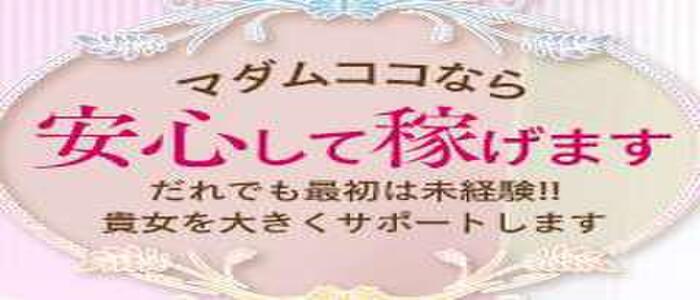 マダムココなら
安心して稼げます
だれでも最初は未経験!!
貴女を大きくサポートします